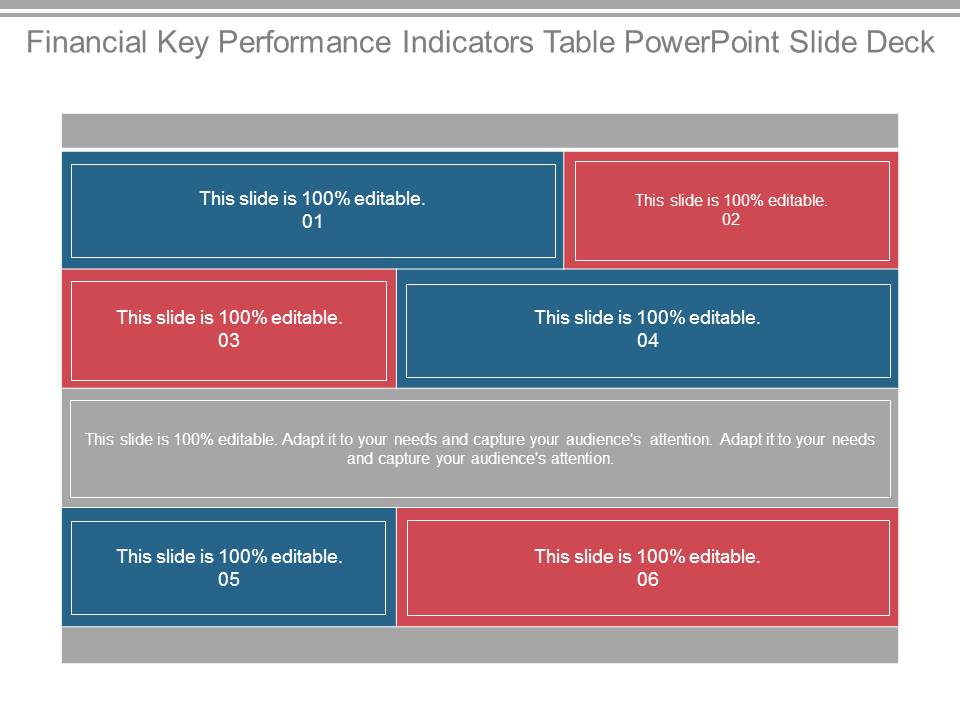 Financial Key Performance Indicators Table PowerPoint Slide Deck

This slide is 100% editable.
01

This slide is 100% editable.
02

This slide is 100% editable.
03

This slide is 100% editable.
04

This slide is 100% editable. Adapt it to your needs and capture your audience's attention. Adapt it to your needs and capture your audience's attention.

This slide is 100% editable.
05

This slide is 100% editable.
06